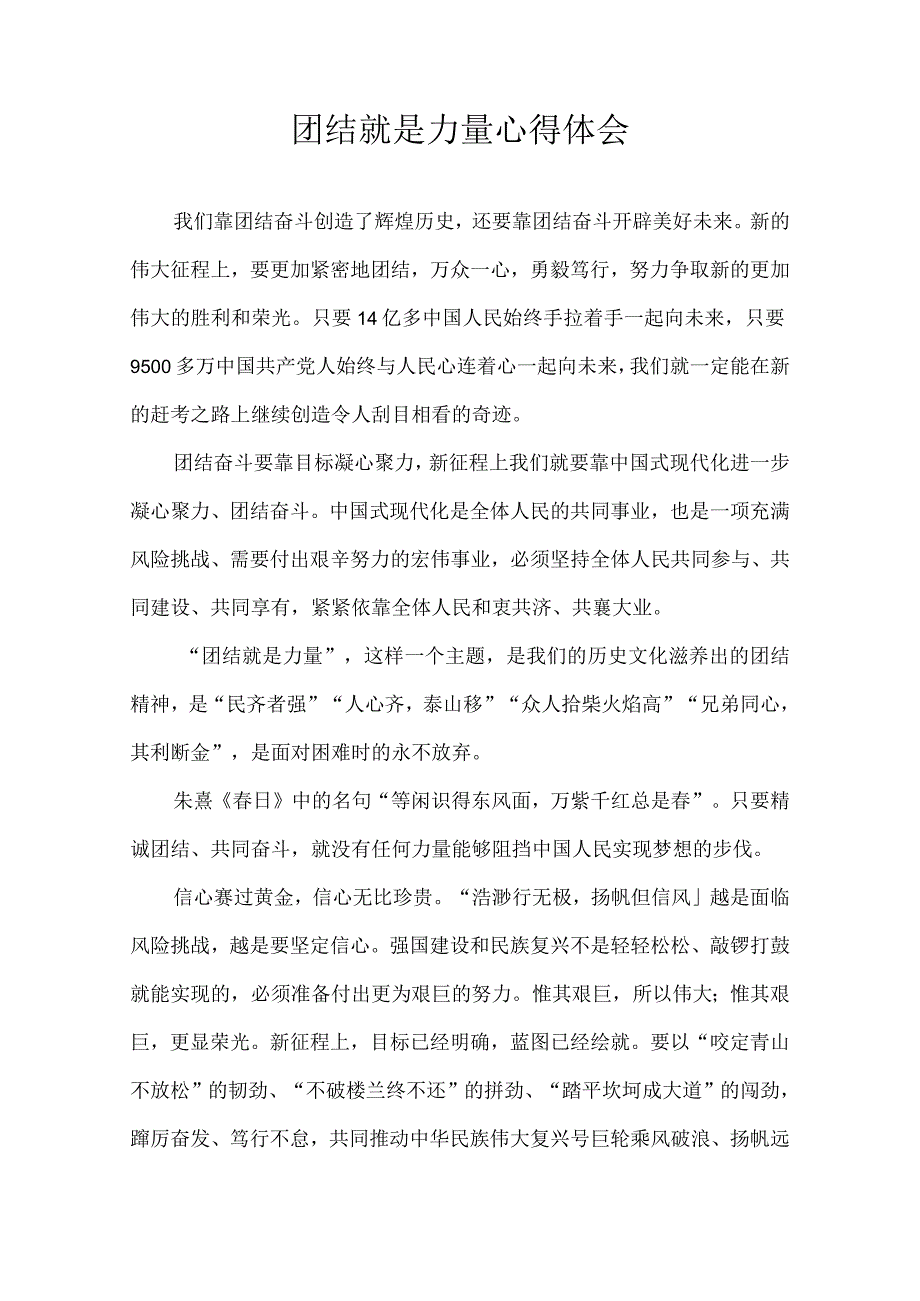 团结就是力量心得体会

我们靠团结奋斗创造了辉煌历史，还要靠团结奋斗开辟美好未来。新的伟大征程上，要更加紧密地团结，万众一心，勇毅笃行，努力争取新的更加伟大的胜利和荣光。只要14亿多中国人民始终手拉着手一起向未来，只要9500多万中国共产党人始终与人民心连着心一起向未来，我们就一定能在新的赶考之路上继续创造令人刮目相看的奇迹。

团结奋斗要靠目标凝心聚力，新征程上我们就要靠中国式现代化进一步凝心聚力、团结奋斗。中国式现代化是全体人民的共同事业，也是一项充满风险挑战、需要付出艰辛努力的宏伟事业，必须坚持全体人民共同参与、共同建设、共同享有，紧紧依靠全体人民和衷共济、共襄大业。

“团结就是力量”，这样一个主题，是我们的历史文化滋养出的团结精神，是“民齐者强”“人心齐，泰山移”“众人拾柴火焰高”“兄弟同心，其利断金”，是面对困难时的永不放弃。

朱熹《春日》中的名句“等闲识得东风面，万紫千红总是春”。只要精诚团结、共同奋斗，就没有任何力量能够阻挡中国人民实现梦想的步伐。

信心赛过黄金，信心无比珍贵。“浩渺行无极，扬帆但信风」越是面临风险挑战，越是要坚定信心。强国建设和民族复兴不是轻轻松松、敲锣打鼓就能实现的，必须准备付出更为艰巨的努力。惟其艰巨，所以伟大；惟其艰巨，更显荣光。新征程上，目标已经明确，蓝图已经绘就。要以“咬定青山不放松”的韧劲、“不破楼兰终不还”的拼劲、“踏平坎坷成大道”的闯劲，踔厉奋发、笃行不怠，共同推动中华民族伟大复兴号巨轮乘风破浪、扬帆远